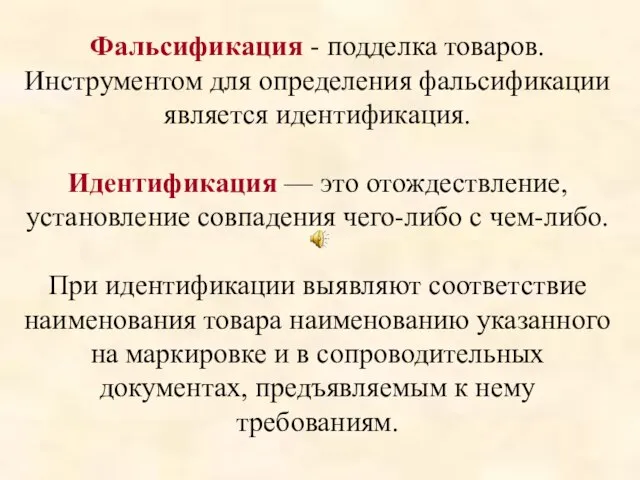 Фальсификация - подделка товаров. Инструментом для определения фальсификации является идентификация.

Идентификация — это отождествление, установление совпадения чего-либо с чем-либо.

При идентификации выявляют соответствие наименования товара наименованию указанного на маркировке и в сопроводительных документах, предъявляемым к нему требованиям.